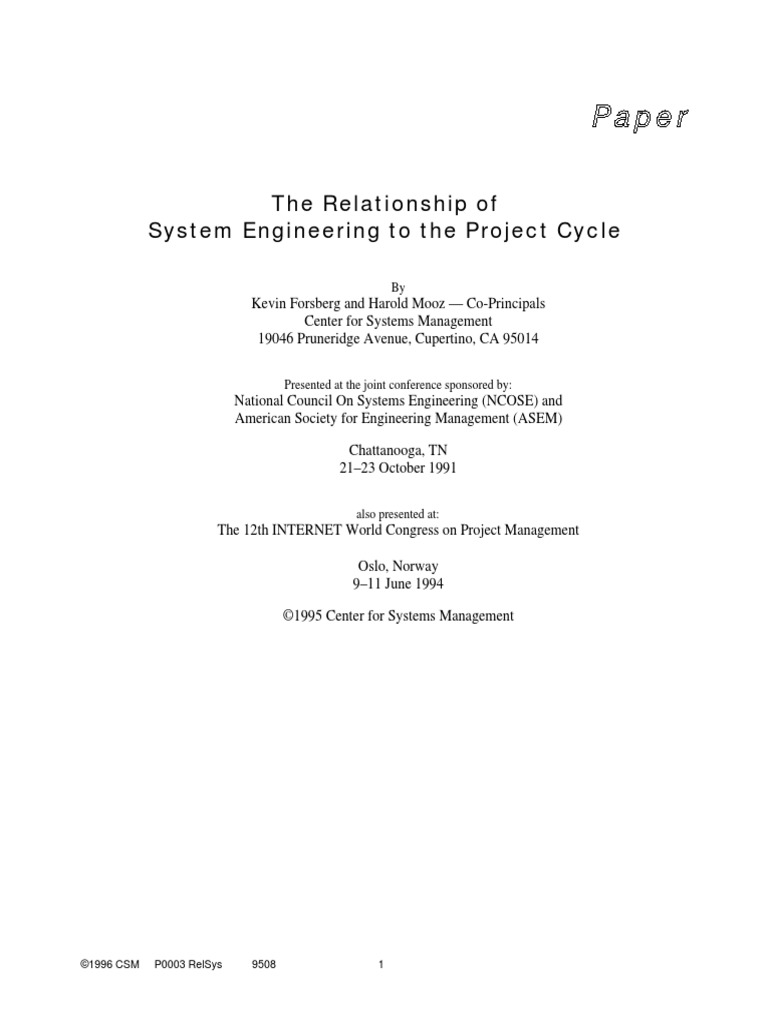 Paper

The Relationship of
System Engineering to the Project Cycle

By
Kevin Forsberg and Harold Mooz — Co-Principals
Center for Systems Management
19046 Pruneridge Avenue, Cupertino, CA 95014

Presented at the joint conference sponsored by:
National Council On Systems Engineering (NCOSE) and
American Society for Engineering Management (ASEM)

Chattanooga, TN
21–23 October 1991

also presented at:
The 12th INTERNET World Congress on Project Management

Oslo, Norway
9–11 June 1994

©1995 Center for Systems Management

©1996 CSM P0003 RelSys 9508 1